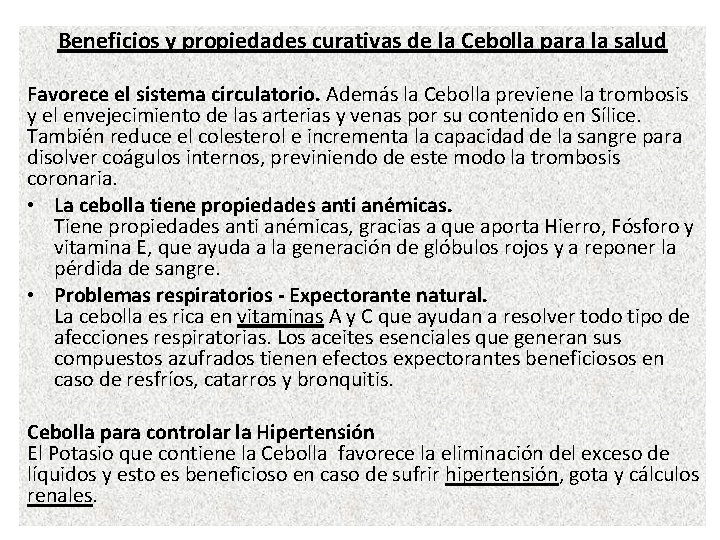 Beneficios y propiedades curativas de la Cebolla para la salud

Favorece el sistema circulatorio. Además la Cebolla previene la trombosis y el envejecimiento de las arterias y venas por su contenido en Sílice. También reduce el colesterol e incrementa la capacidad de la sangre para disolver coágulos internos, previniendo de este modo la trombosis coronaria.

• La cebolla tiene propiedades anti anémicas.
Tiene propiedades anti anémicas, gracias a que aporta Hierro, Fósforo y vitamina E, que ayuda a la generación de glóbulos rojos y a reponer la pérdida de sangre.
• Problemas respiratorios - Expectorante natural.
La cebolla es rica en vitaminas A y C que ayudan a resolver todo tipo de afecciones respiratorias. Los aceites esenciales que generan sus compuestos azufrados tienen efectos expectorantes beneficiosos en caso de resfríos, catarros y bronquitis.

Cebolla para controlar la Hipertensión
El Potasio que contiene la Cebolla favorece la eliminación del exceso de líquidos y esto es beneficioso en caso de sufrir hipertensión, gota y cálculos renales.